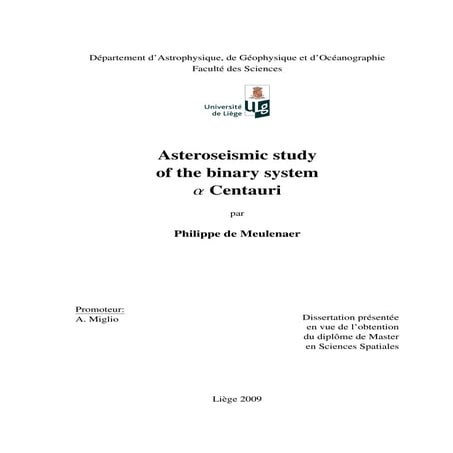 Département d'Astrophysique, de Géophysique et d'Océanographie
Faculté des Sciences

Université de Liège
ULg

Asteroseismic study
of the binary system
$\alpha$ Centauri

par

Philippe de Meulenaer

Promoteur:
A. Miglio

Dissertation présentée
en vue de l'obtention
du diplôme de Master
en Sciences Spatiales

Liège 2009